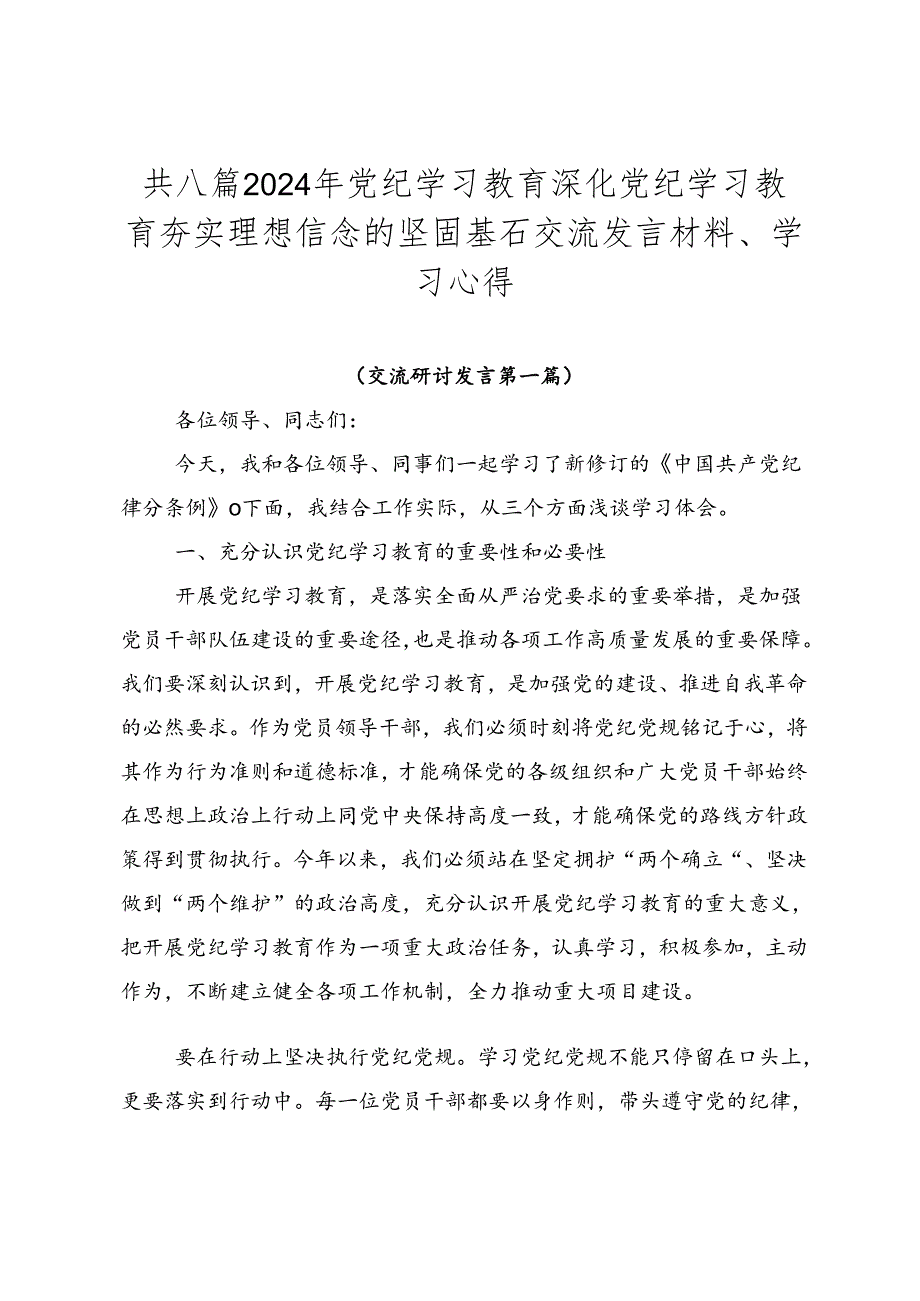 共八篇2024年党纪学习教育深化党纪学习教育夯实理想信念的坚固基石交流发言材料、学习心得

（交流研讨发言第一篇）

各位领导、同志们：

今天，我和各位领导、同事们一起学习了新修订的《中国共产党纪律分条例》o下面，我结合工作实际，从三个方面浅谈学习体会。

一、充分认识党纪学习教育的重要性和必要性

开展党纪学习教育，是落实全面从严治党要求的重要举措，是加强党员干部队伍建设的重要途径，也是推动各项工作高质量发展的重要保障。我们要深刻认识到，开展党纪学习教育，是加强党的建设、推进自我革命的必然要求。作为党员领导干部，我们必须时刻将党纪党规铭记于心，将其作为行为准则和道德标准，才能确保党的各级组织和广大党员干部始终在思想上政治上行动上同党中央保持高度一致，才能确保党的路线方针政策得到贯彻执行。今年以来，我们必须站在坚定拥护“两个确立“、坚决做到“两个维护”的政治高度，充分认识开展党纪学习教育的重大意义，把开展党纪学习教育作为一项重大政治任务，认真学习，积极参加，主动作为，不断建立健全各项工作机制，全力推动重大项目建设。

要在行动上坚决执行党纪党规。学习党纪党规不能只停留在口头上，更要落实到行动中。每一位党员干部都要以身作则，带头遵守党的纪律，